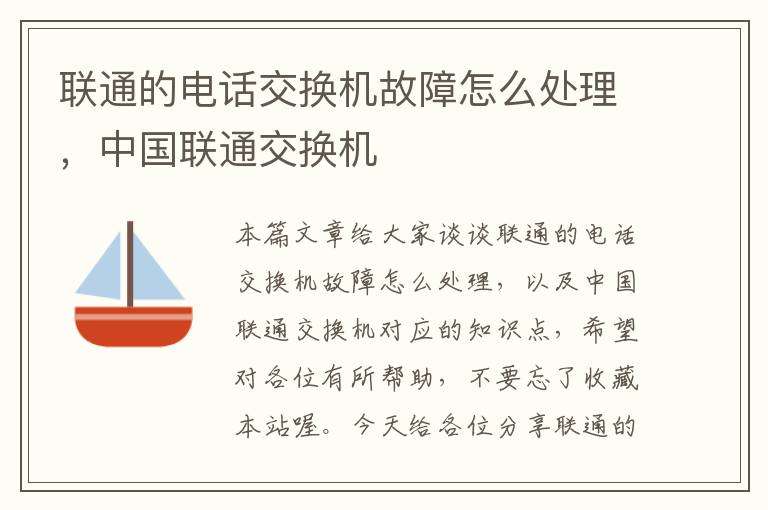 联通的电话交换机故障怎么处理，中国联通交换机

本篇文章给大家谈谈联通的电话交换机故障怎么处理，以及中国联通交换机对应的知识点，希望对各位有所帮助，不要忘了收藏本站喔。今天给各位分享联通的